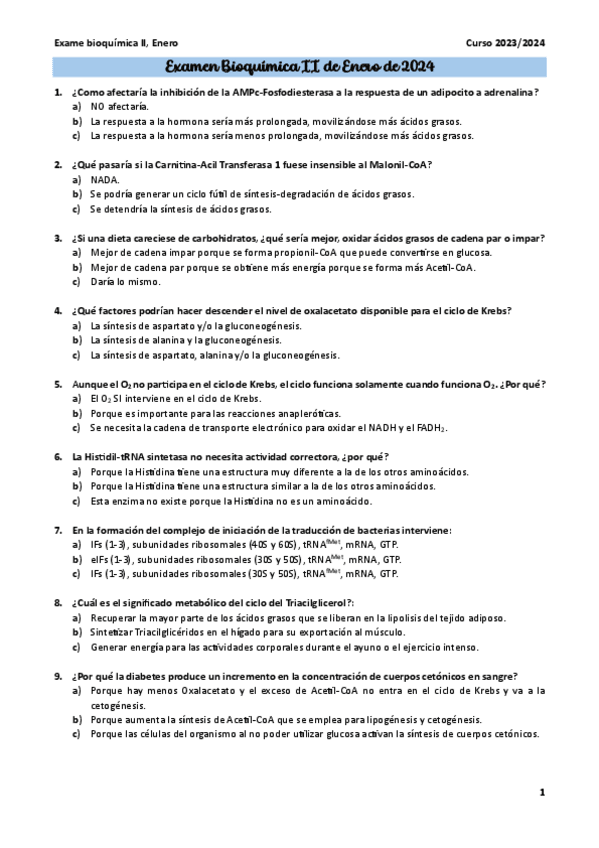 Exame bioquímica II, Enero

Curso 2023/2024

Examen Bioquímica II de Enero de 2024

1. ¿Como afectaría la inhibición de la AMPc-Fosfodiesterasa a la respuesta de un adipocito a adrenalina?
a) NO afectaría.
b) La respuesta a la hormona sería más prolongada, movilizándose más ácidos grasos.
c) La respuesta a la hormona sería menos prolongada, movilizándose más ácidos grasos.

2. ¿Qué pasaría si la Carnitina-Acil Transferasa 1 fuese insensible al Malonil-CoA?
a) NADA.
b) Se podría generar un ciclo fútil de síntesis-degradación de ácidos grasos.
c) Se detendría la síntesis de ácidos grasos.

3. ¿Si una dieta careciese de carbohidratos, ¿qué sería mejor, oxidar ácidos grasos de cadena par o impar?
a) Mejor de cadena impar porque se forma propionil-CoA que puede convertirse en glucosa.
b) Mejor de cadena par porque se obtiene más energía porque se forma más Acetil-CoA.
c) Daría lo mismo.

4. ¿Qué factores podrían hacer descender el nivel de oxalacetato disponible para el ciclo de Krebs?
a) La síntesis de aspartato y/o la gluconeogénesis.
b) La síntesis de alanina y la gluconeogénesis.
c) La síntesis de aspartato, alanina y/o la gluconeogénesis.

5. Aunque el $O_2$ no participa en el ciclo de Krebs, el ciclo funciona solamente cuando funciona $O_2$. ¿Por qué?
a) El $O_2$ SI interviene en el ciclo de Krebs.
b) Porque es importante para las reacciones anapleróticas.
c) Se necesita la cadena de transporte electrónico para oxidar el NADH y el $FADH_2$.

6. La Histidil-tRNA sintetasa no necesita actividad correctora, ¿por qué?
a) Porque la Histidina tiene una estructura muy diferente a la de los otros aminoácidos.
b) Porque la Histidina tiene una estructura similar a la de los otros aminoácidos.
c) Esta enzima no existe porque la Histidina no es un aminoácido.

7. En la formación del complejo de iniciación de la traducción de bacterias interviene:
a) IFs (1-3), subunidades ribosomales (40S y 60S), $tRNA^{fMet}$, mRNA, GTP.
b) eIFs (1-3), subunidades ribosomales (30S y 50S), $tRNA^{Met}$, mRNA, GTP.
c) IFs (1-3), subunidades ribosomales (30S y 50S), $tRNA^{fMet}$, mRNA, GTP.

8. ¿Cuál es el significado metabólico del ciclo del Triacilglicerol?:
a) Recuperar la mayor parte de los ácidos grasos que se liberan en la lipolisis del tejido adiposo.
b) Sintetizar Triacilglicéridos en el hígado para su exportación al músculo.
c) Generar energía para las actividades corporales durante el ayuno o el ejercicio intenso.

9. ¿Por qué la diabetes produce un incremento en la concentración de cuerpos cetónicos en sangre?
a) Porque hay menos Oxalacetato y el exceso de Acetil-CoA no entra en el ciclo de Krebs y va a la cetogénesis.
b) Porque aumenta la síntesis de Acetil-CoA que se emplea para lipogénesis y cetogénesis.
c) Porque las células del organismo al no poder utilizar glucosa activan la síntesis de cuerpos cetónicos.

1